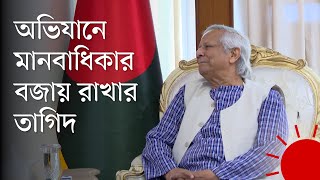 অভিযানে মানবাধিকার বজায় রাখার তাগিদ